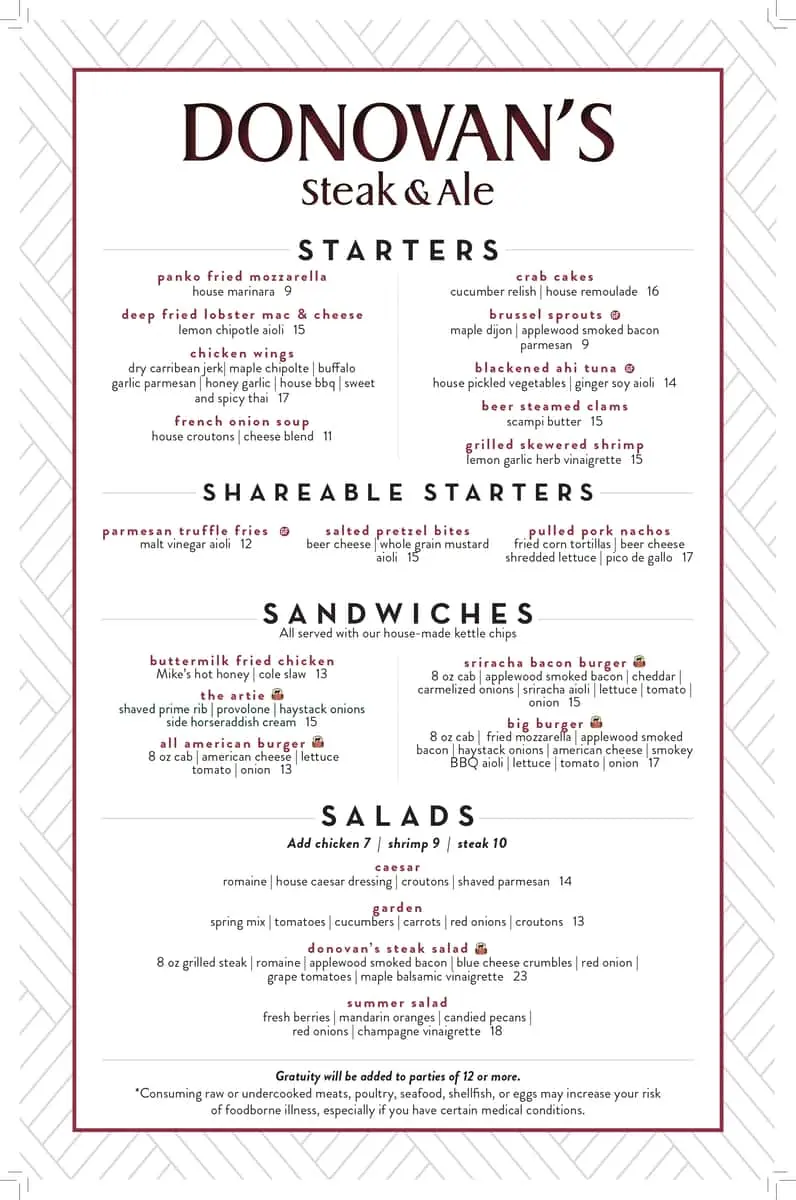 DONOVAN'S
Steak & Ale

STARTERS

panko fried mozzarella
house marinara 9

deep fried lobster mac & cheese
lemon chipotle aioli 15

chicken wings
dry carribean jerk| maple chipolte | buffalo garlic parmesan | honey garlic | house bbq | sweet and spicy thai 17

french onion soup
house croutons | cheese blend 11

crab cakes
cucumber relish | house remoulade 16

brussel sprouts
maple dijon | applewood smoked bacon parmesan 9

blackened ahi tuna
house pickled vegetables | ginger soy aioli 14

beer steamed clams
scampi butter 15

grilled skewered shrimp
lemon garlic herb vinaigrette 15

SHAREABLE STARTERS

parmesan truffle fries
malt vinegar aioli 12

salted pretzel bites
beer cheese | whole grain mustard aioli 15

pulled pork nachos
fried corn tortillas | beer cheese shredded lettuce | pico de gallo 17

SANDWICHES
All served with our house-made kettle chips

buttermilk fried chicken
Mike's hot honey | cole slaw 13

the artie
shaved prime rib | provolone | haystack onions side horseraddish cream 15

all american burger
8 oz cab | american cheese | lettuce tomato | onion 13

sriracha bacon burger
8 oz cab | applewood smoked bacon | cheddar | carmelized onions | sriracha aioli | lettuce | tomato | onion 15

big burger
8 oz cab | fried mozzarella | applewood smoked bacon | haystack onions | american cheese | smokey BBQ aioli | lettuce | tomato | onion 17

SALADS
Add chicken 7 | shrimp 9 | steak 10

caesar
romaine | house caesar dressing | croutons | shaved parmesan 14

garden
spring mix | tomatoes | cucumbers | carrots | red onions | croutons 13

donovan's steak salad
8 oz grilled steak | romaine | applewood smoked bacon | blue cheese crumbles | red onion | grape tomatoes | maple balsamic vinaigrette 23

summer salad
fresh berries | mandarin oranges | candied pecans | red onions | champagne vinaigrette 18

Gratuity will be added to parties of 12 or more.
*Consuming raw or undercooked meats, poultry, seafood, shellfish, or eggs may increase your risk of foodborne illness, especially if you have certain medical conditions.